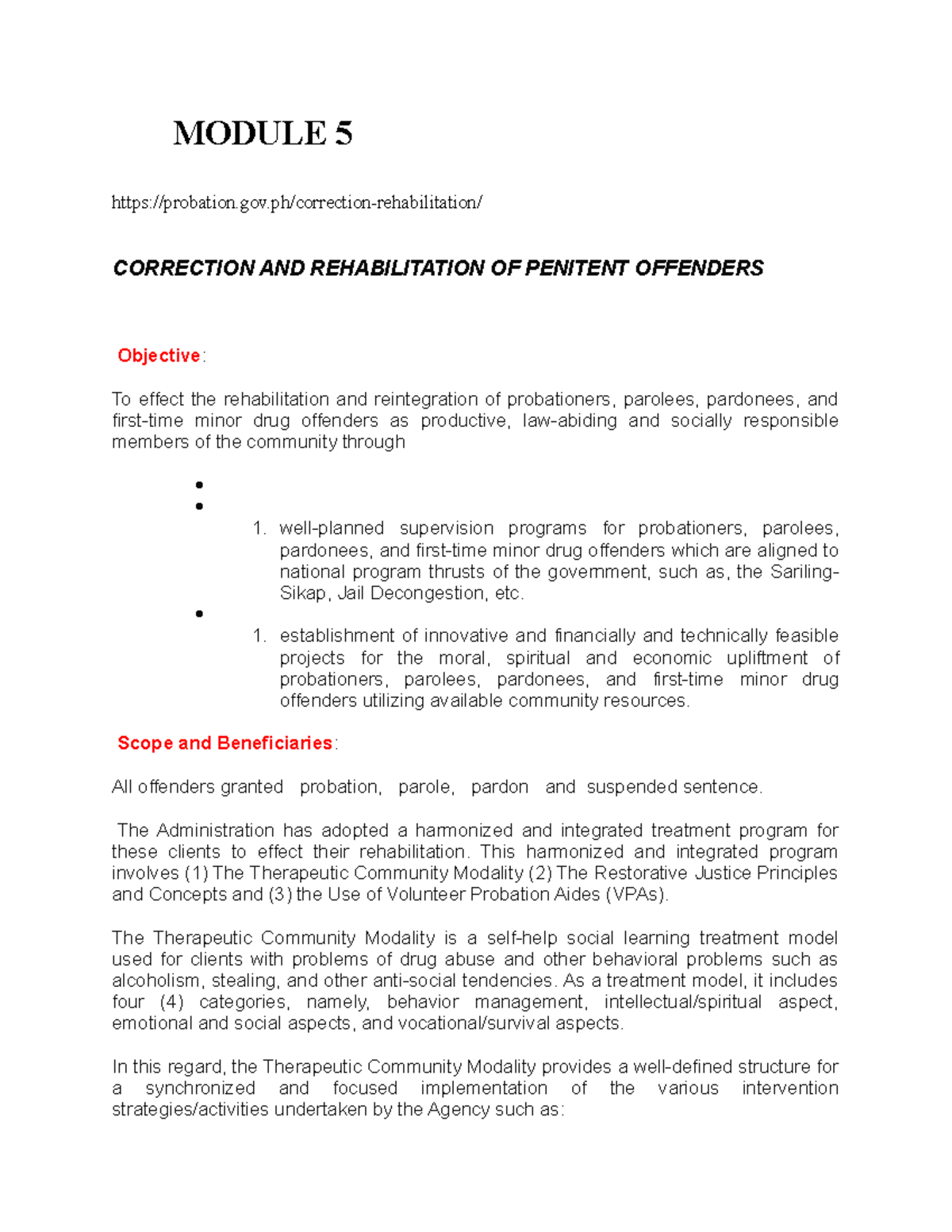 MODULE 5

https://probation.gov.ph/correction-rehabilitation/

CORRECTION AND REHABILITATION OF PENITENT OFFENDERS

Objective:

To effect the rehabilitation and reintegration of probationers, parolees, pardonees, and first-time minor drug offenders as productive, law-abiding and socially responsible members of the community through

•
•
1. well-planned supervision programs for probationers, parolees, pardonees, and first-time minor drug offenders which are aligned to national program thrusts of the government, such as, the Sariling-Sikap, Jail Decongestion, etc.
•
1. establishment of innovative and financially and technically feasible projects for the moral, spiritual and economic upliftment of probationers, parolees, pardonees, and first-time minor drug offenders utilizing available community resources.

Scope and Beneficiaries:

All offenders granted probation, parole, pardon and suspended sentence.

The Administration has adopted a harmonized and integrated treatment program for these clients to effect their rehabilitation. This harmonized and integrated program involves (1) The Therapeutic Community Modality (2) The Restorative Justice Principles and Concepts and (3) the Use of Volunteer Probation Aides (VPAs).

The Therapeutic Community Modality is a self-help social learning treatment model used for clients with problems of drug abuse and other behavioral problems such as alcoholism, stealing, and other anti-social tendencies. As a treatment model, it includes four (4) categories, namely, behavior management, intellectual/spiritual aspect, emotional and social aspects, and vocational/survival aspects.

In this regard, the Therapeutic Community Modality provides a well-defined structure for a synchronized and focused implementation of the various intervention strategies/activities undertaken by the Agency such as: